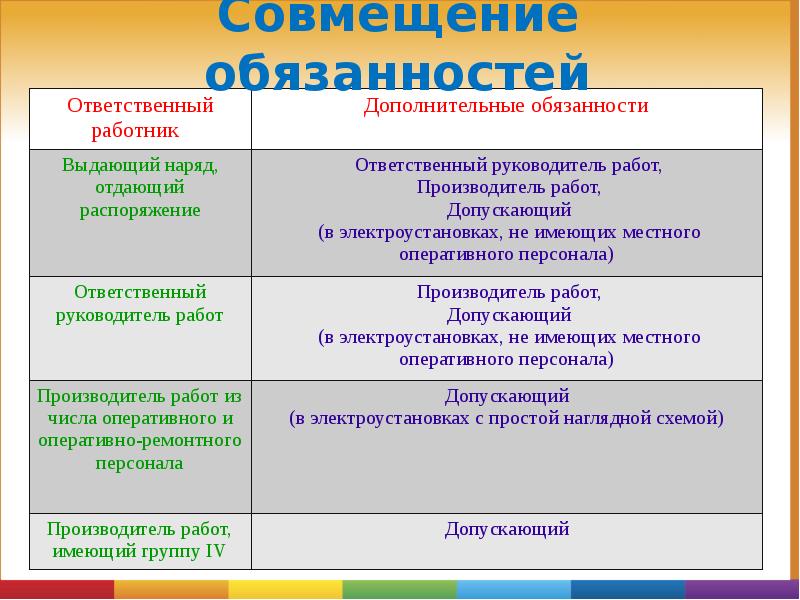 Совмещение обязанностей

| Ответственный работник | Дополнительные обязанности |
|---|---|
| Выдающий наряд, отдающий распоряжение | Ответственный руководитель работ, Производитель работ, Допускающий (в электроустановках, не имеющих местного оперативного персонала) |
| Ответственный руководитель работ | Производитель работ, Допускающий (в электроустановках, не имеющих местного оперативного персонала) |
| Производитель работ из числа оперативного и оперативно-ремонтного персонала | Допускающий (в электроустановках с простой наглядной схемой) |
| Производитель работ, имеющий группу IV | Допускающий |